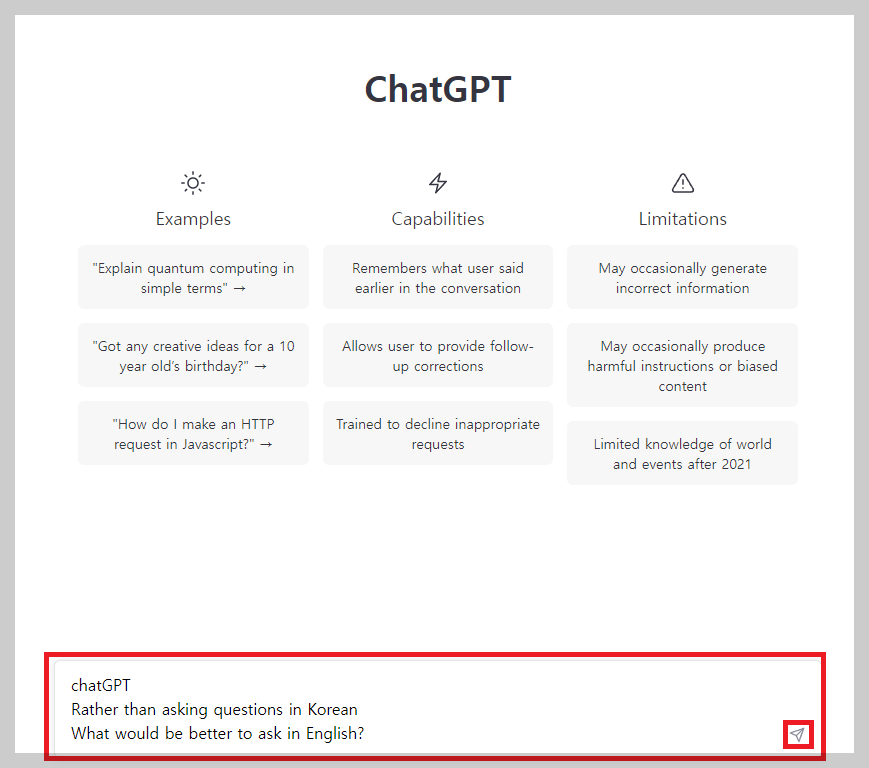 ChatGPT

Examples

"Explain quantum computing in simple terms" →

"Got any creative ideas for a 10 year old's birthday?" →

"How do I make an HTTP request in Javascript?" →

Capabilities

Remembers what user said earlier in the conversation

Allows user to provide follow-up corrections

Trained to decline inappropriate requests

Limitations

May occasionally generate incorrect information

May occasionally produce harmful instructions or biased content

Limited knowledge of world and events after 2021

chatGPT
Rather than asking questions in Korean
What would be better to ask in English?